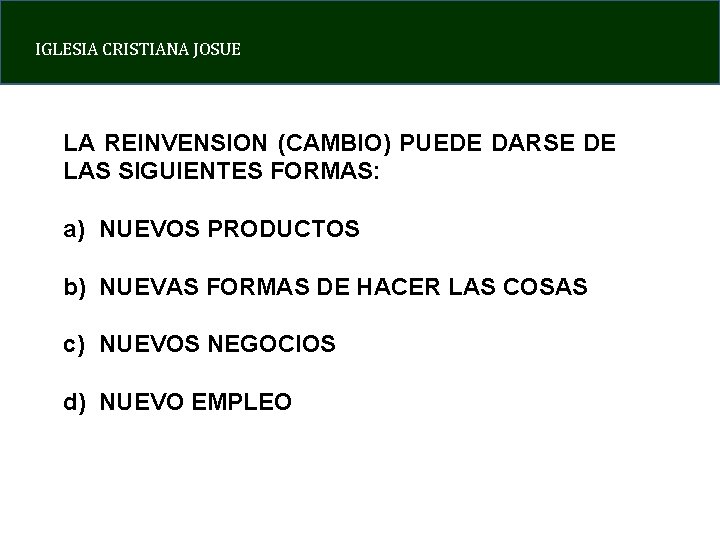 IGLESIA CRISTIANA JOSUE

LA REINVENSION (CAMBIO) PUEDE DARSE DE LAS SIGUIENTES FORMAS:

a) NUEVOS PRODUCTOS

b) NUEVAS FORMAS DE HACER LAS COSAS

c) NUEVOS NEGOCIOS

d) NUEVO EMPLEO